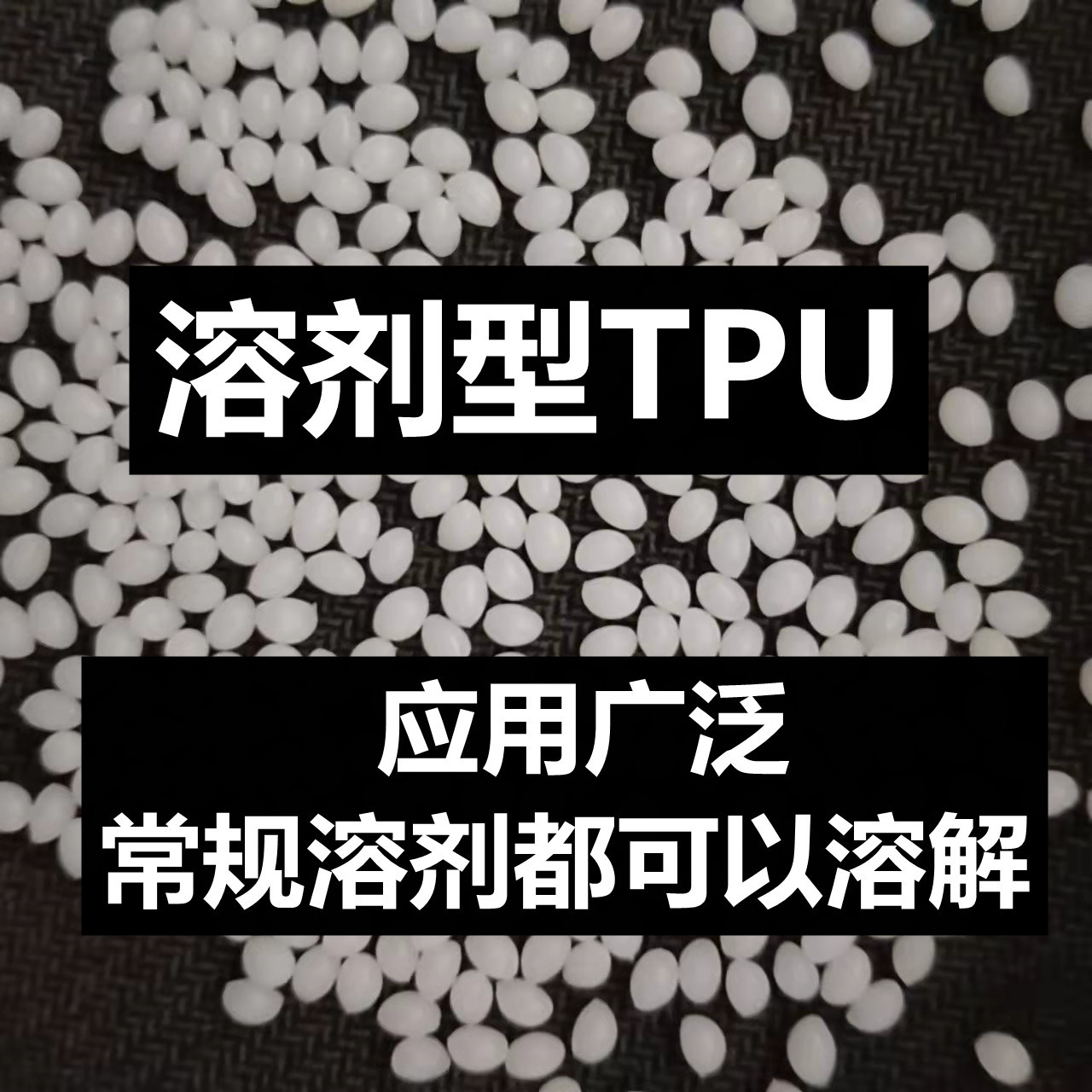 溶剂型TPU

应用广泛
常规溶剂都可以溶解